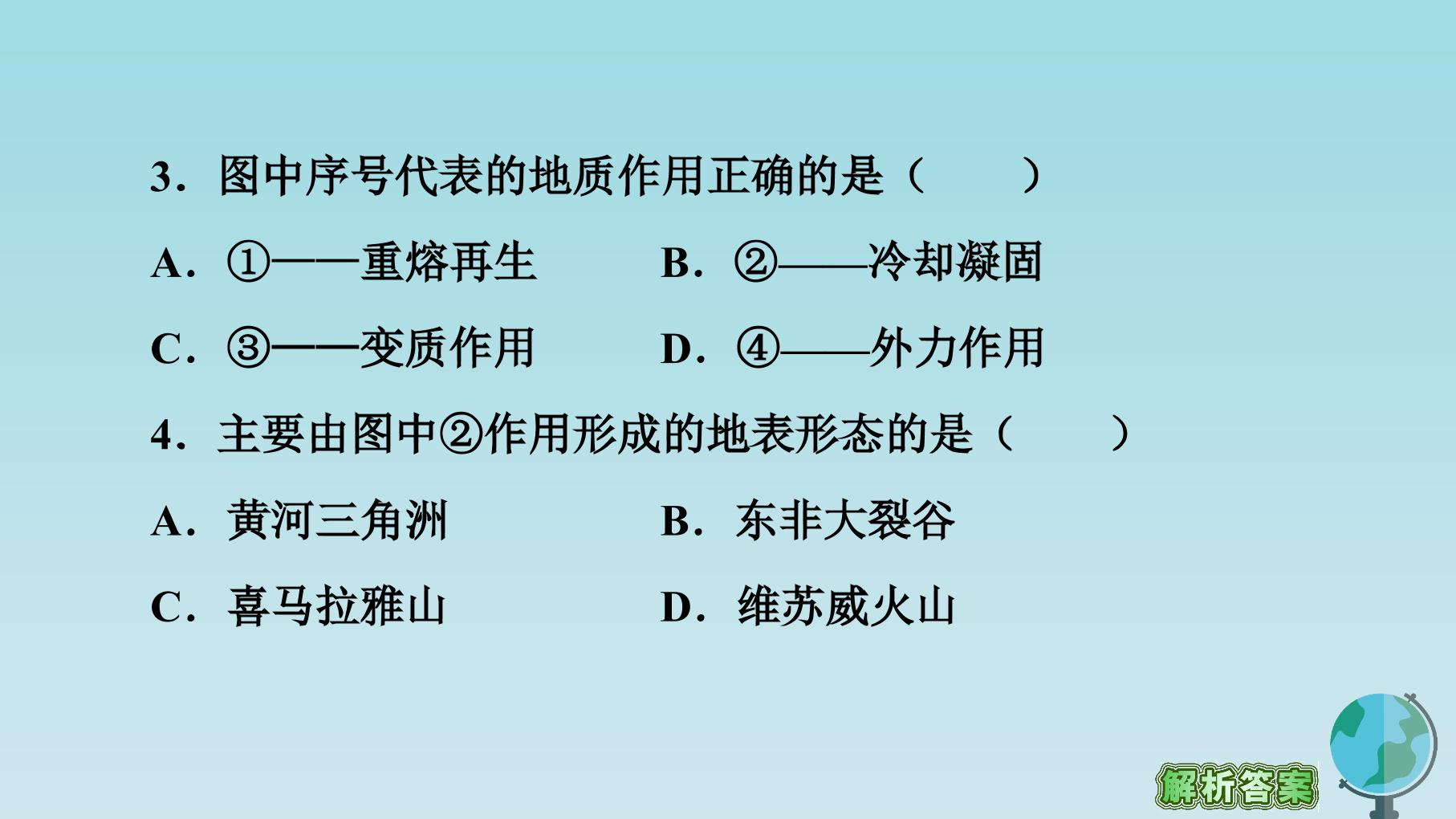 3.图中序号代表的地质作用正确的是（　　）

A.①——重熔再生 B.②——冷却凝固

C.③——变质作用 D.④——外力作用

4.主要由图中②作用形成的地表形态的是（　　）

A.黄河三角洲 B.东非大裂谷

C.喜马拉雅山 D.维苏威火山

解析答案